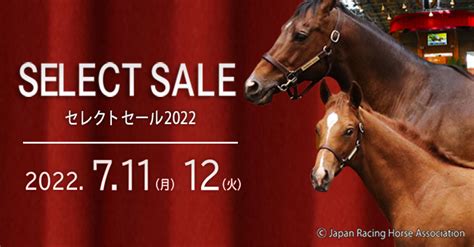 SELECT SALE
セレクトセール2022

2022. 7.11(月) 12(火)

© Japan Racing Horse Association